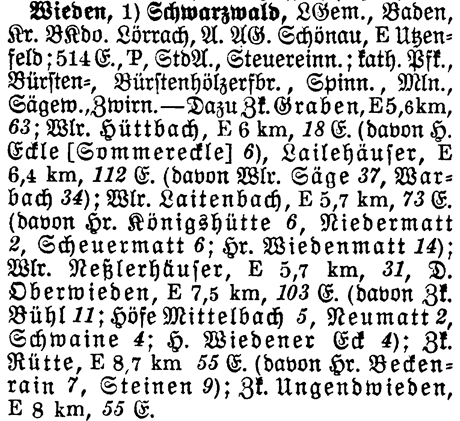 Wieden, 1) Schwarzwald, LGem., Baden, Kr. BKdo. Lörrach, A. AG. Schönau, E Utzenfeld; 514 E., P, StdA., Steuereinn.; kath. Pfk., Bürsten-, Bürstenhölzerfbr., Spinn., Mln., Sägew., Zwirn. — Dazu Zk. Graben, E 5,6 km, 63; Wlr. Hüttbach, E 6 km, 18 E. (davon H. Eckle [Sommereckle] 6), Lailehäuser, E 6,4 km, 112 E. (davon Wlr. Säge 37, Warbach 34); Wlr. Laitenbach, E 5,7 km, 73 E. (davon Hr. Königshütte 6, Niedermatt 2, Scheuermatt 6; Hr. Wiedenmatt 14); Wlr. Neßlerhäuser, E 5,7 km, 31, D. Oberwieden, E 7,5 km, 103 E. (davon Zk. Bühl 11; Höfe Mittelbach 5, Neumatt 2, Schwaine 4; H. Wiedener Eck 4); Zk. Rütte, E 8,7 km 55 E. (davon Hr. Beckenrain 7, Steinen 9); Zk. Ungendwieden, E 8 km, 55 E.